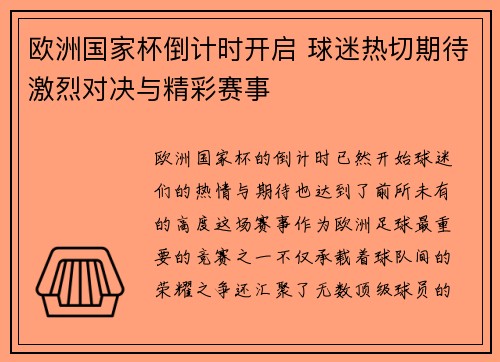 欧洲国家杯倒计时开启 球迷热切期待激烈对决与精彩赛事

欧洲国家杯的倒计时已然开始球迷们的热情与期待也达到了前所未有的高度这场赛事作为欧洲足球最重要的竞赛之一不仅承载着球队间的荣耀之争还汇聚了无数顶级球员的